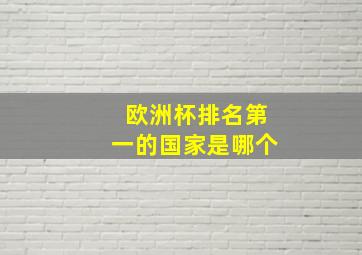 欧洲杯排名第一的国家是哪个